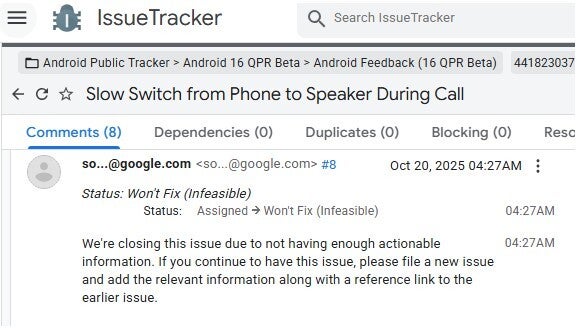 IssueTracker

Search IssueTracker

Android Public Tracker > Android 16 QPR Beta > Android Feedback (16 QPR Beta) 441823037

Slow Switch from Phone to Speaker During Call

Comments (8) Dependencies (0) Duplicates (0) Blocking (0) Reso

so...@google.com <so...@google.com> #8 Oct 20, 2025 04:27AM

Status: Won't Fix (Infeasible)

Status: Assigned → Won't Fix (Infeasible) 04:27AM

We're closing this issue due to not having enough actionable information. If you continue to have this issue, please file a new issue and add the relevant information along with a reference link to the earlier issue. 04:27AM